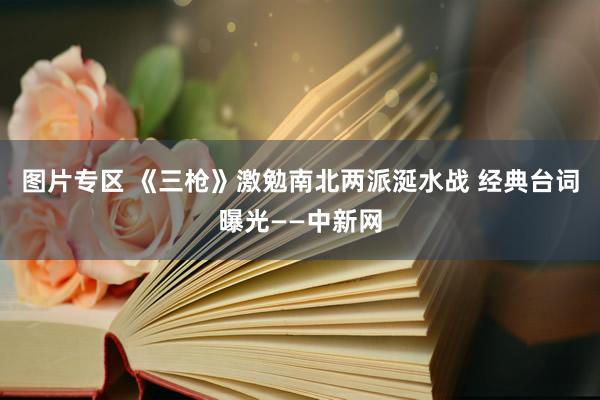 图片专区 《三枪》激勉南北两派涎水战 经典台词曝光——中新网